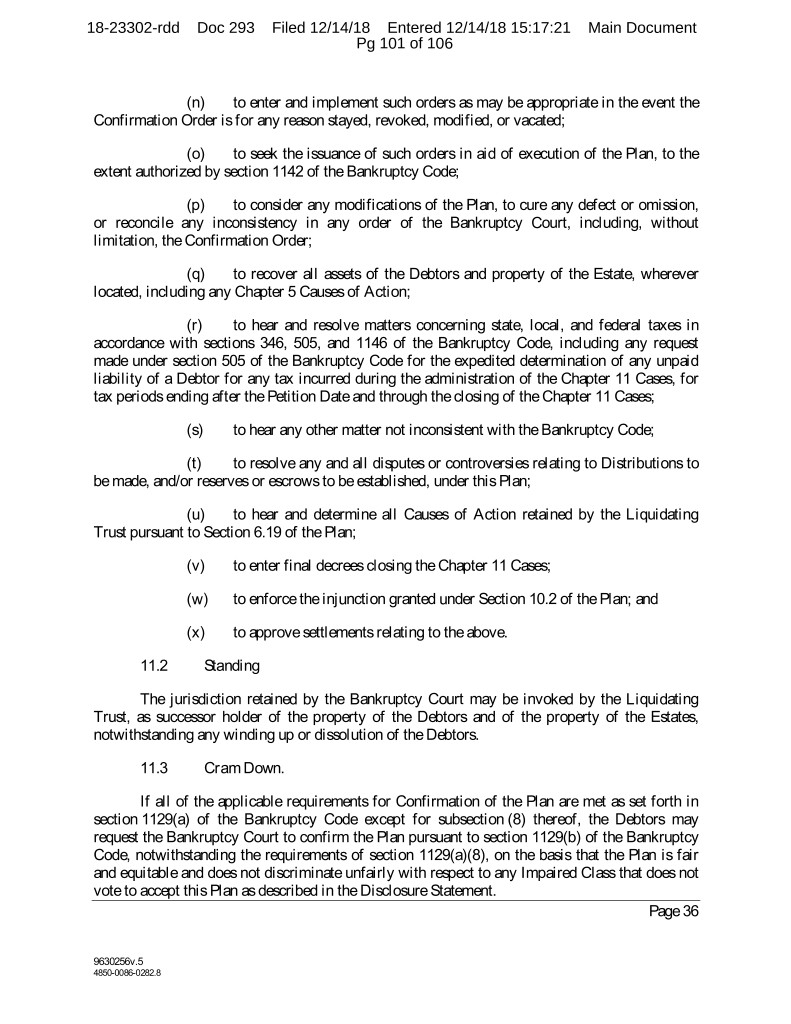 18-23302-rdd Doc 293 Filed 12/14/18 Entered 12/14/18 15:17:21 Main Document Pg 101 of 106

(n) to enter and implement such orders as may be appropriate in the event the Confirmation Order is for any reason stayed, revoked, modified, or vacated;

(o) to seek the issuance of such orders in aid of execution of the Plan, to the extent authorized by section 1142 of the Bankruptcy Code;

(p) to consider any modifications of the Plan, to cure any defect or omission, or reconcile any inconsistency in any order of the Bankruptcy Court, including, without limitation, the Confirmation Order;

(q) to recover all assets of the Debtors and property of the Estate, wherever located, including any Chapter 5 Causes of Action;

(r) to hear and resolve matters concerning state, local, and federal taxes in accordance with sections 346, 505, and 1146 of the Bankruptcy Code, including any request made under section 505 of the Bankruptcy Code for the expedited determination of any unpaid liability of a Debtor for any tax incurred during the administration of the Chapter 11 Cases, for tax periods ending after the Petition Date and through the closing of the Chapter 11 Cases;

(s) to hear any other matter not inconsistent with the Bankruptcy Code;

(t) to resolve any and all disputes or controversies relating to Distributions to be made, and/or reserves or escrows to be established, under this Plan;

(u) to hear and determine all Causes of Action retained by the Liquidating Trust pursuant to Section 6.19 of the Plan;

(v) to enter final decrees closing the Chapter 11 Cases;

(w) to enforce the injunction granted under Section 10.2 of the Plan; and

(x) to approve settlements relating to the above.

11.2 Standing

The jurisdiction retained by the Bankruptcy Court may be invoked by the Liquidating Trust, as successor holder of the property of the Debtors and of the property of the Estates, notwithstanding any winding up or dissolution of the Debtors.

11.3 Cram Down.

If all of the applicable requirements for Confirmation of the Plan are met as set forth in section 1129(a) of the Bankruptcy Code except for subsection (8) thereof, the Debtors may request the Bankruptcy Court to confirm the Plan pursuant to section 1129(b) of the Bankruptcy Code, notwithstanding the requirements of section 1129(a)(8), on the basis that the Plan is fair and equitable and does not discriminate unfairly with respect to any Impaired Class that does not vote to accept this Plan as described in the Disclosure Statement.

Page 36

9630256v.5
4850-0086-0282.8